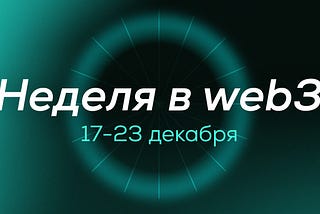 Неделя в web3
17-23 декабря